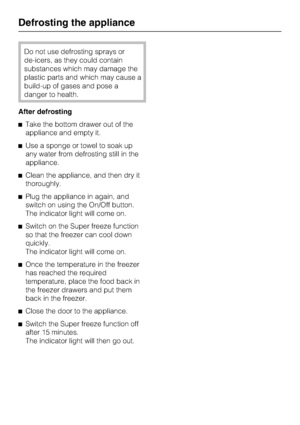 Defrosting the appliance

Do not use defrosting sprays or de-icers, as they could contain substances which may damage the plastic parts and which may cause a build-up of gases and pose a danger to health.

After defrosting

■ Take the bottom drawer out of the appliance and empty it.

■ Use a sponge or towel to soak up any water from defrosting still in the appliance.

■ Clean the appliance, and then dry it thoroughly.

■ Plug the appliance in again, and switch on using the On/Off button.
The indicator light will come on.

■ Switch on the Super freeze function so that the freezer can cool down quickly.
The indicator light will come on.

■ Once the temperature in the freezer has reached the required temperature, place the food back in the freezer drawers and put them back in the freezer.

■ Close the door to the appliance.

■ Switch the Super freeze function off after 15 minutes.
The indicator light will then go out.